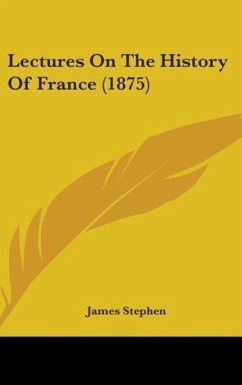 Lectures On The History Of France (1875)

James Stephen